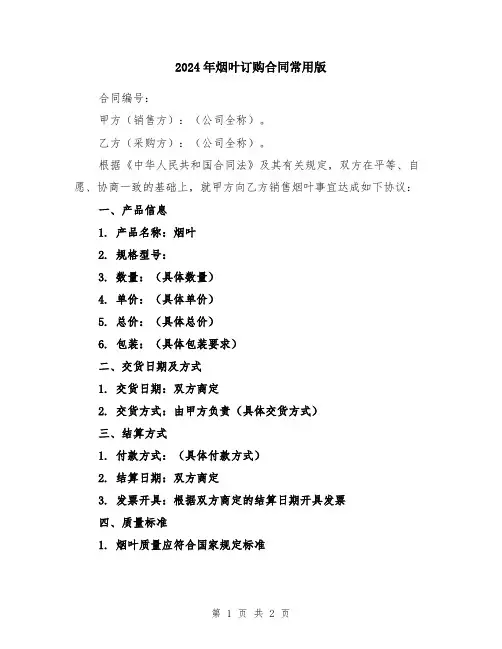 2024年烟叶订购合同常用版

合同编号：

甲方（销售方）：（公司全称）。

乙方（采购方）：（公司全称）。

根据《中华人民共和国合同法》及其有关规定，双方在平等、自愿、协商一致的基础上，就甲方向乙方销售烟叶事宜达成如下协议：

一、产品信息

1. 产品名称：烟叶

2. 规格型号：

3. 数量：（具体数量）

4. 单价：（具体单价）

5. 总价：（具体总价）

6. 包装：（具体包装要求）

二、交货日期及方式

1. 交货日期：双方商定

2. 交货方式：由甲方负责（具体交货方式）

三、结算方式

1. 付款方式：（具体付款方式）

2. 结算日期：双方商定

3. 发票开具：根据双方商定的结算日期开具发票

四、质量标准

1. 烟叶质量应符合国家规定标准

第 1 页 共 2 页